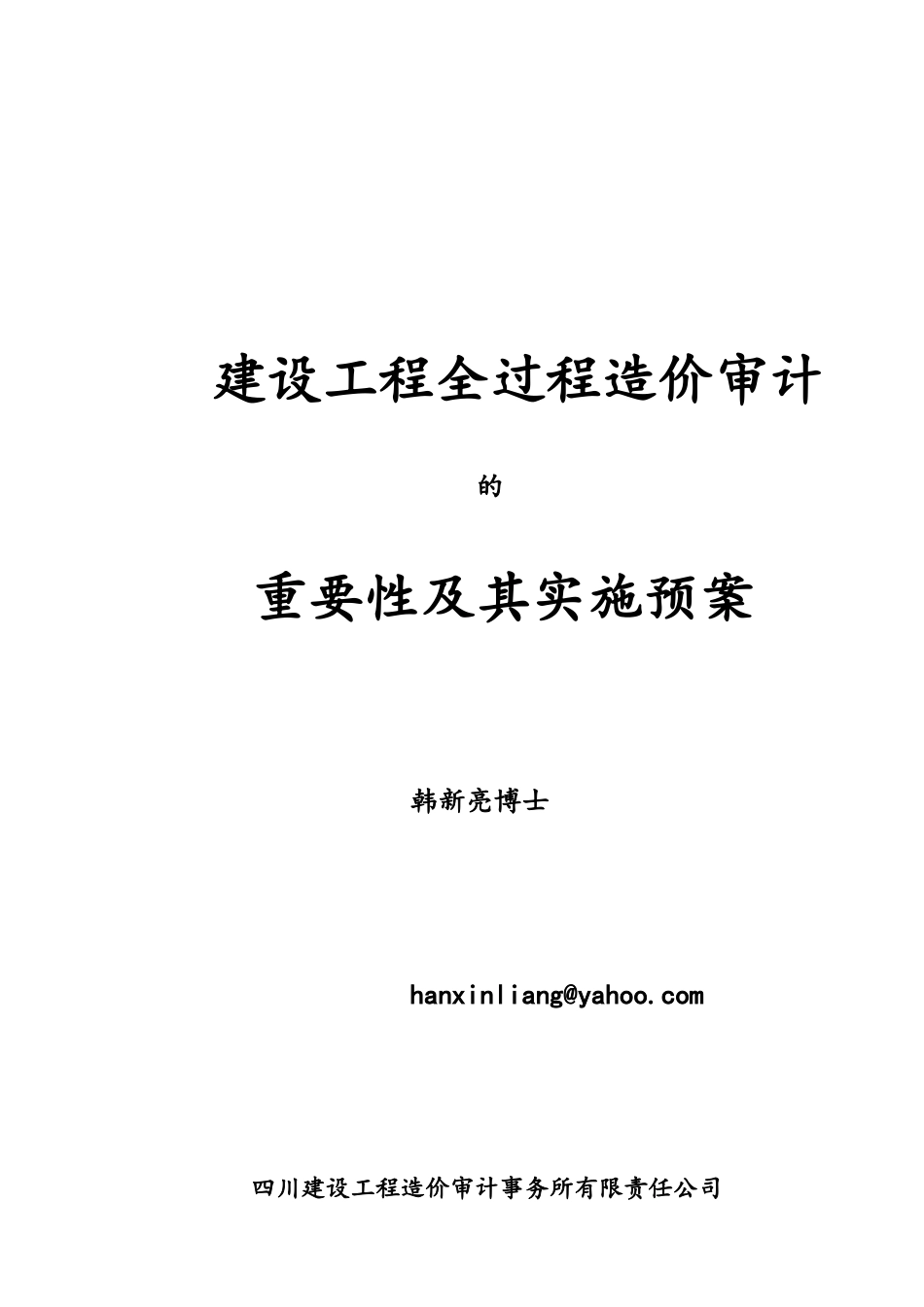 建设工程全过程造价审计

的

重要性及其实施预案

韩新亮博士

hanxinliang@yahoo.com

四川建设工程造价审计事务所有限责任公司